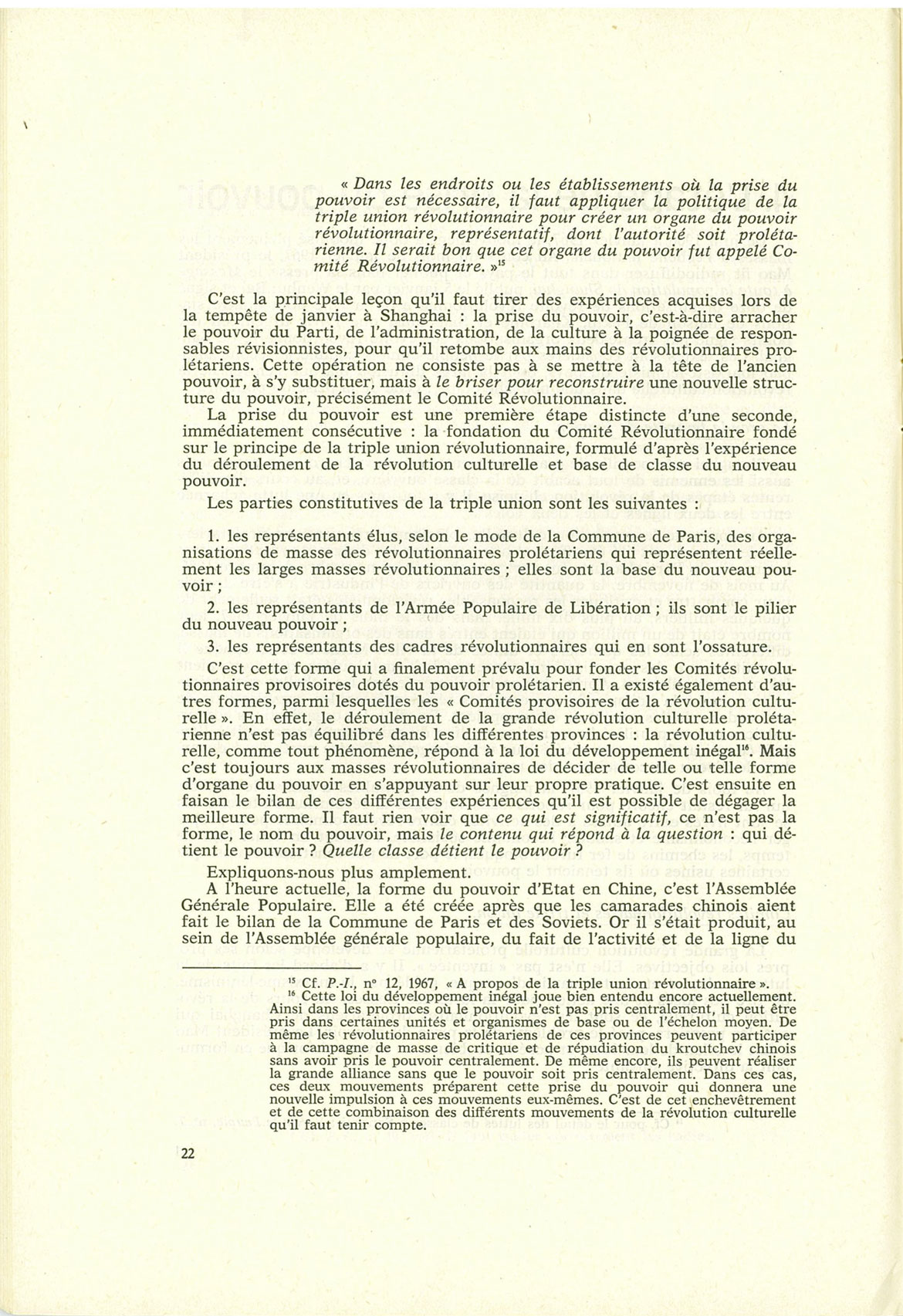 « Dans les endroits ou les établissements où la prise du pouvoir est nécessaire, il faut appliquer la politique de la triple union révolutionnaire pour créer un organe du pouvoir révolutionnaire, représentatif, dont l'autorité soit prolétarienne. Il serait bon que cet organe du pouvoir fut appelé Comité Révolutionnaire. »$^{15}$

C'est la principale leçon qu'il faut tirer des expériences acquises lors de la tempête de janvier à Shanghai : la prise du pouvoir, c'est-à-dire arracher le pouvoir du Parti, de l'administration, de la culture à la poignée de responsables révisionnistes, pour qu'il retombe aux mains des révolutionnaires prolétariens. Cette opération ne consiste pas à se mettre à la tête de l'ancien pouvoir, à s'y substituer, mais à le briser pour reconstruire une nouvelle structure du pouvoir, précisément le Comité Révolutionnaire.
La prise du pouvoir est une première étape distincte d'une seconde, immédiatement consécutive : la fondation du Comité Révolutionnaire fondé sur le principe de la triple union révolutionnaire, formulé d'après l'expérience du déroulement de la révolution culturelle et base de classe du nouveau pouvoir.

Les parties constitutives de la triple union sont les suivantes :

1. les représentants élus, selon le mode de la Commune de Paris, des organisations de masse des révolutionnaires prolétariens qui représentent réellement les larges masses révolutionnaires ; elles sont la base du nouveau pouvoir ;

2. les représentants de l'Armée Populaire de Libération ; ils sont le pilier du nouveau pouvoir ;

3. les représentants des cadres révolutionnaires qui en sont l'ossature.

C'est cette forme qui a finalement prévalu pour fonder les Comités révolutionnaires provisoires dotés du pouvoir prolétarien. Il a existé également d'autres formes, parmi lesquelles les « Comités provisoires de la révolution culturelle ». En effet, le déroulement de la grande révolution culturelle prolétarienne n'est pas équilibré dans les différentes provinces : la révolution culturelle, comme tout phénomène, répond à la loi du développement inégal$^{16}$. Mais c'est toujours aux masses révolutionnaires de décider de telle ou telle forme d'organe du pouvoir en s'appuyant sur leur propre pratique. C'est ensuite en faisan le bilan de ces différentes expériences qu'il est possible de dégager la meilleure forme. Il faut rien voir que ce qui est significatif, ce n'est pas la forme, le nom du pouvoir, mais le contenu qui répond à la question : qui détient le pouvoir ? Quelle classe détient le pouvoir ?

Expliquons-nous plus amplement.
A l'heure actuelle, la forme du pouvoir d'Etat en Chine, c'est l'Assemblée Générale Populaire. Elle a été créée après que les camarades chinois aient fait le bilan de la Commune de Paris et des Soviets. Or il s'était produit, au sein de l'Assemblée générale populaire, du fait de l'activité et de la ligne du

$^{15}$ Cf. P.-I., n° 12, 1967, « A propos de la triple union révolutionnaire ».
$^{16}$ Cette loi du développement inégal joue bien entendu encore actuellement. Ainsi dans les provinces où le pouvoir n'est pas pris centralement, il peut être pris dans certaines unités et organismes de base ou de l'échelon moyen. De même les révolutionnaires prolétariens de ces provinces peuvent participer à la campagne de masse de critique et de répudiation du kroutchev chinois sans avoir pris le pouvoir centralement. De même encore, ils peuvent réaliser la grande alliance sans que le pouvoir soit pris centralement. Dans ces cas, ces deux mouvements préparent cette prise du pouvoir qui donnera une nouvelle impulsion à ces mouvements eux-mêmes. C'est de cet enchevêtrement et de cette combinaison des différents mouvements de la révolution culturelle qu'il faut tenir compte.

22